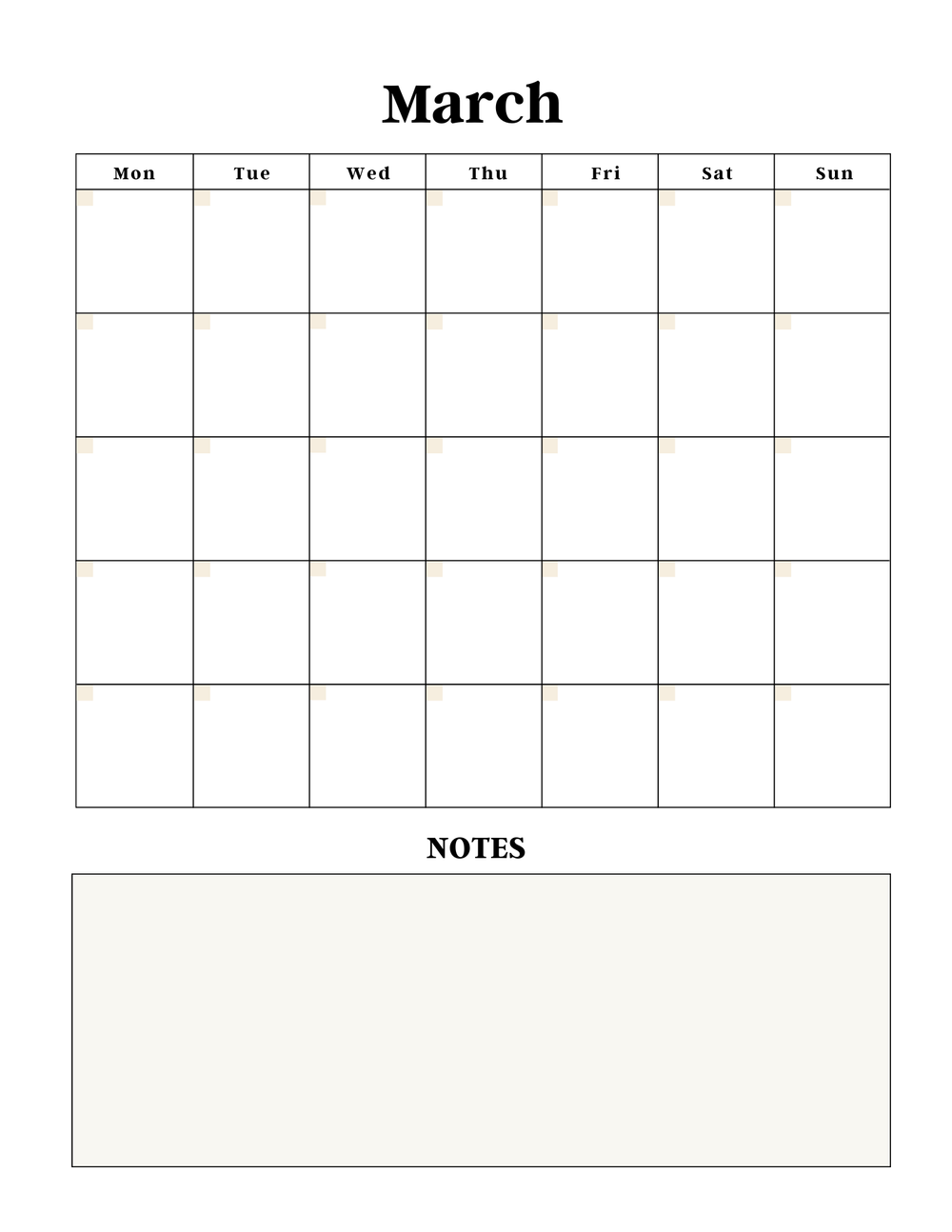 March

| Mon | Tue | Wed | Thu | Fri | Sat | Sun |
|---|---|---|---|---|---|---|
| | | | | | | |
| | | | | | | |
| | | | | | | |
| | | | | | | |
| | | | | | | |

NOTES